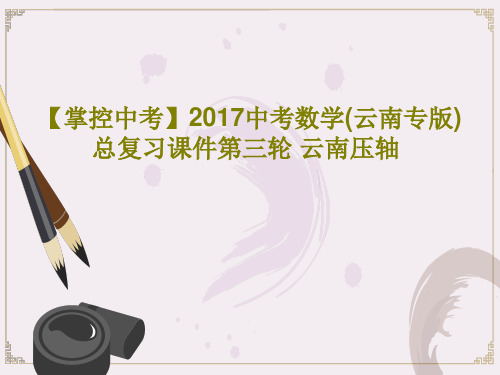 【掌控中考】2017中考数学(云南专版)总复习课件第三轮 云南压轴